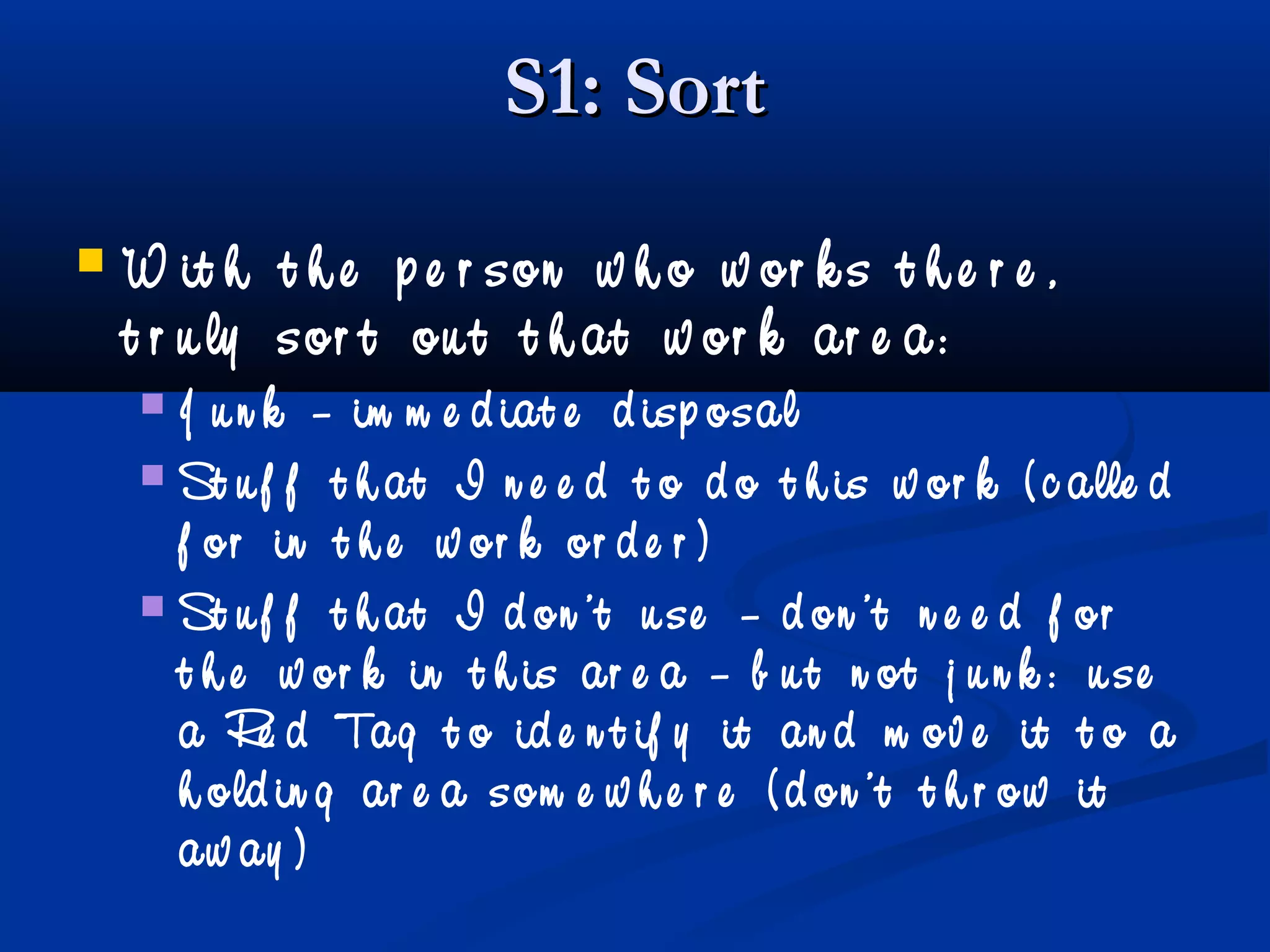 S1: Sort

With the person who works there, truly sort out that work area:

Junk – immediate disposal

Stuff that I need to do this work (called for in the work order)

Stuff that I don't use – don't need for the work in this area – but not junk: use a Red Tag to identify it and move it to a holding area somewhere (don't throw it away)